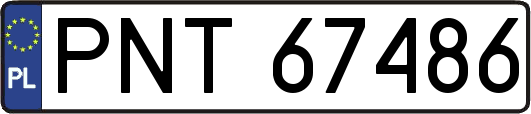 PL
PNT 67486